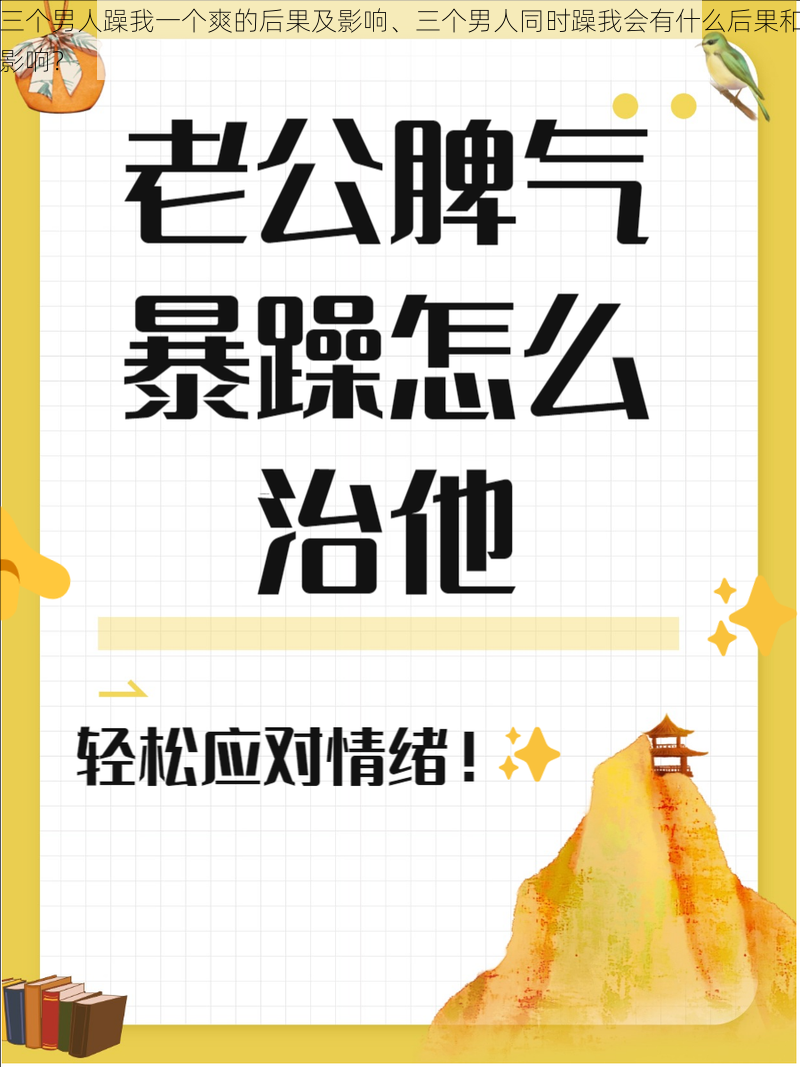 三个男人躁我一个爽的后果及影响、三个男人同时躁我会有什么后果和影响？

老公脾气暴躁怎么治他

轻松应对情绪！